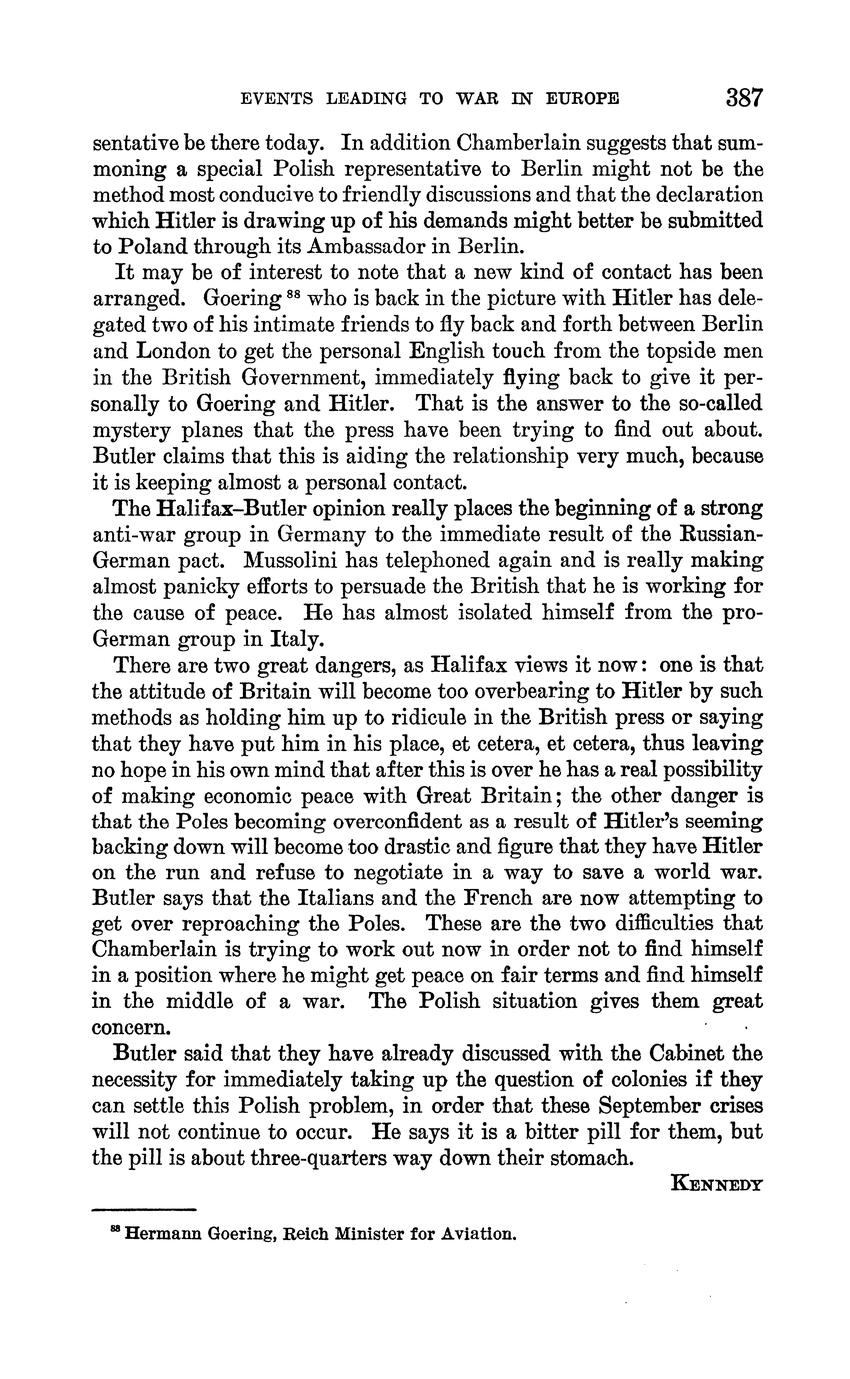 EVENTS LEADING TO WAR IN EUROPE 387

sentative be there today. In addition Chamberlain suggests that summoning a special Polish representative to Berlin might not be the method most conducive to friendly discussions and that the declaration which Hitler is drawing up of his demands might better be submitted to Poland through its Ambassador in Berlin.

It may be of interest to note that a new kind of contact has been arranged. Goering $^{88}$ who is back in the picture with Hitler has delegated two of his intimate friends to fly back and forth between Berlin and London to get the personal English touch from the topside men in the British Government, immediately flying back to give it personally to Goering and Hitler. That is the answer to the so-called mystery planes that the press have been trying to find out about. Butler claims that this is aiding the relationship very much, because it is keeping almost a personal contact.

The Halifax–Butler opinion really places the beginning of a strong anti-war group in Germany to the immediate result of the Russian-German pact. Mussolini has telephoned again and is really making almost panicky efforts to persuade the British that he is working for the cause of peace. He has almost isolated himself from the pro-German group in Italy.

There are two great dangers, as Halifax views it now: one is that the attitude of Britain will become too overbearing to Hitler by such methods as holding him up to ridicule in the British press or saying that they have put him in his place, et cetera, et cetera, thus leaving no hope in his own mind that after this is over he has a real possibility of making economic peace with Great Britain; the other danger is that the Poles becoming overconfident as a result of Hitler's seeming backing down will become too drastic and figure that they have Hitler on the run and refuse to negotiate in a way to save a world war. Butler says that the Italians and the French are now attempting to get over reproaching the Poles. These are the two difficulties that Chamberlain is trying to work out now in order not to find himself in a position where he might get peace on fair terms and find himself in the middle of a war. The Polish situation gives them great concern.

Butler said that they have already discussed with the Cabinet the necessity for immediately taking up the question of colonies if they can settle this Polish problem, in order that these September crises will not continue to occur. He says it is a bitter pill for them, but the pill is about three-quarters way down their stomach.

KENNEDY

$^{88}$ Hermann Goering, Reich Minister for Aviation.